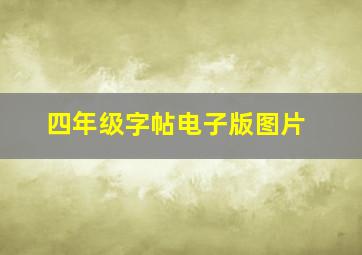 四年级字帖电子版图片